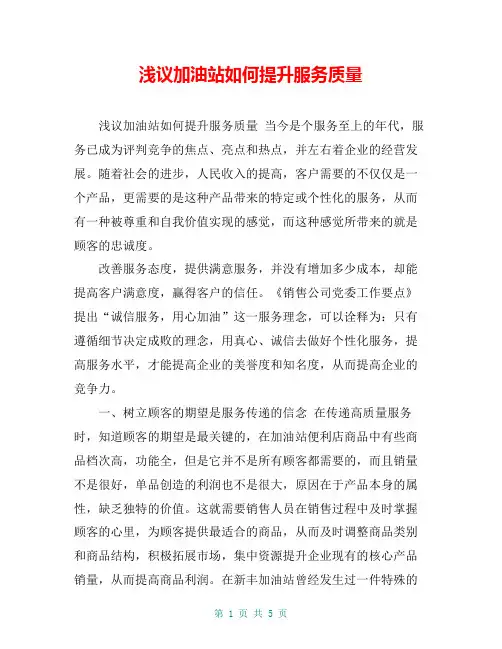 浅议加油站如何提升服务质量

浅议加油站如何提升服务质量 当今是个服务至上的年代，服务已成为评判竞争的焦点、亮点和热点，并左右着企业的经营发展。随着社会的进步，人民收入的提高，客户需要的不仅仅是一个产品，更需要的是这种产品带来的特定或个性化的服务，从而有一种被尊重和自我价值实现的感觉，而这种感觉所带来的就是顾客的忠诚度。

改善服务态度，提供满意服务，并没有增加多少成本，却能提高客户满意度，赢得客户的信任。《销售公司党委工作要点》提出“诚信服务，用心加油”这一服务理念，可以诠释为：只有遵循细节决定成败的理念，用真心、诚信去做好个性化服务，提高服务水平，才能提高企业的美誉度和知名度，从而提高企业的竞争力。

一、树立顾客的期望是服务传递的信念 在传递高质量服务时，知道顾客的期望是最关键的，在加油站便利店商品中有些商品档次高，功能全，但是它并不是所有顾客都需要的，而且销量不是很好，单品创造的利润也不是很大，原因在于产品本身的属性，缺乏独特的价值。这就需要销售人员在销售过程中及时掌握顾客的心里，为顾客提供最适合的商品，从而及时调整商品类别和商品结构，积极拓展市场，集中资源提升企业现有的核心产品销量，从而提高商品利润。在新丰加油站曾经发生过一件特殊的

第 1 页 共 5 页